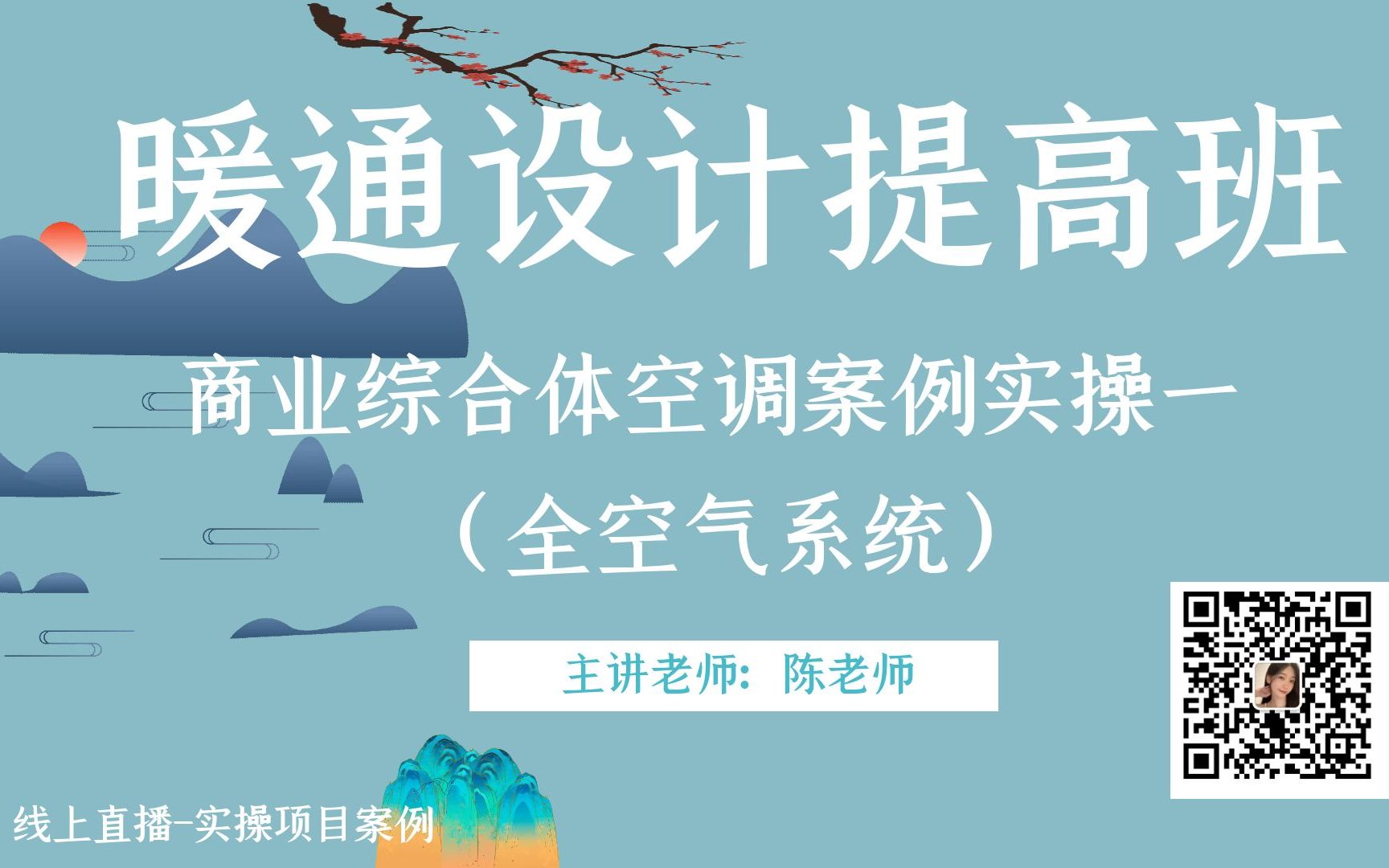 暖通设计提高班

商业综合体空调案例实操一

（全空气系统）

主讲老师：陈老师

线上直播-实操项目案例